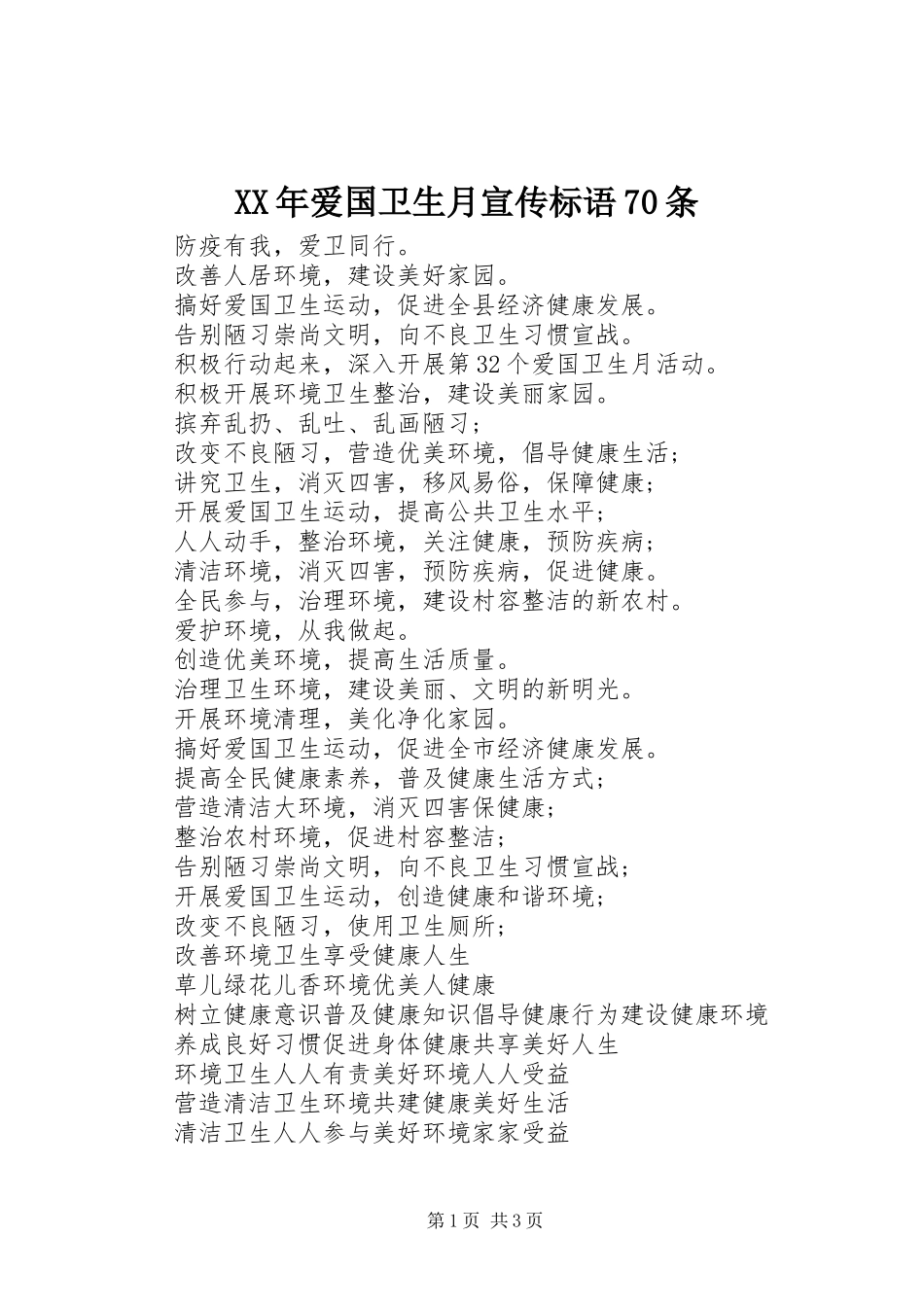 XX年爱国卫生月宣传标语70条

防疫有我，爱卫同行。
改善人居环境，建设美好家园。
搞好爱国卫生运动，促进全县经济健康发展。
告别陋习崇尚文明，向不良卫生习惯宣战。
积极行动起来，深入开展第32个爱国卫生月活动。
积极开展环境卫生整治，建设美丽家园。
摈弃乱扔、乱吐、乱画陋习；
改变不良陋习，营造优美环境，倡导健康生活；
讲究卫生，消灭四害，移风易俗，保障健康；
开展爱国卫生运动，提高公共卫生水平；
人人动手，整治环境，关注健康，预防疾病；
清洁环境，消灭四害，预防疾病，促进健康。
全民参与，治理环境，建设村容整洁的新农村。
爱护环境，从我做起。
创造优美环境，提高生活质量。
治理卫生环境，建设美丽、文明的新明光。
开展环境清理，美化净化家园。
搞好爱国卫生运动，促进全市经济健康发展。
提高全民健康素养，普及健康生活方式；
营造清洁大环境，消灭四害保健康；
整治农村环境，促进村容整洁；
告别陋习崇尚文明，向不良卫生习惯宣战；
开展爱国卫生运动，创造健康和谐环境；
改变不良陋习，使用卫生厕所；
改善环境卫生享受健康人生
草儿绿花儿香环境优美人健康
树立健康意识普及健康知识倡导健康行为建设健康环境
养成良好习惯促进身体健康共享美好人生
环境卫生人人有责美好环境人人受益
营造清洁卫生环境共建健康美好生活
清洁卫生人人参与美好环境家家受益

第1页 共3页